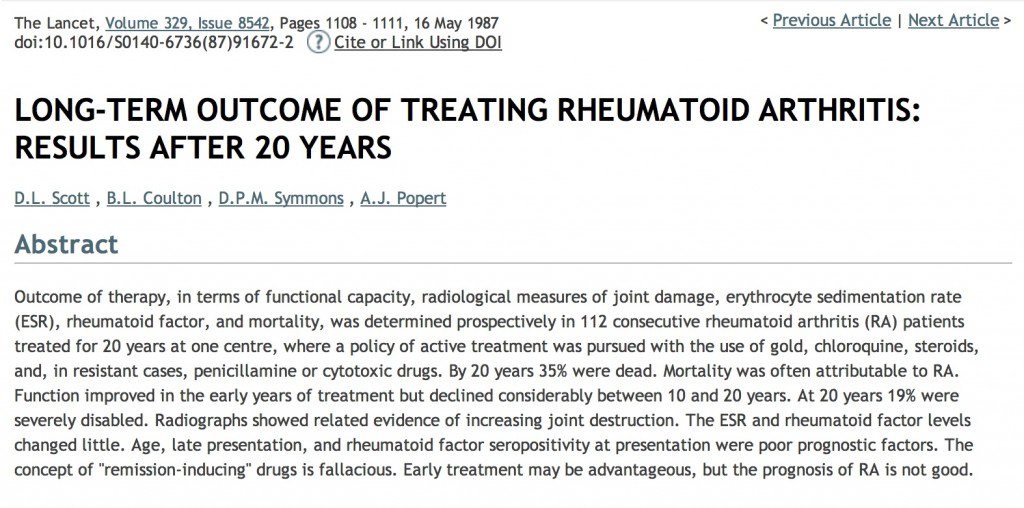 The Lancet, Volume 329, Issue 8542, Pages 1108 - 1111, 16 May 1987
doi:10.1016/S0140-6736(87)91672-2 ? Cite or Link Using DOI

< Previous Article | Next Article >

LONG-TERM OUTCOME OF TREATING RHEUMATOID ARTHRITIS: RESULTS AFTER 20 YEARS

D.L. Scott , B.L. Coulton , D.P.M. Symmons , A.J. Popert

Abstract

Outcome of therapy, in terms of functional capacity, radiological measures of joint damage, erythrocyte sedimentation rate (ESR), rheumatoid factor, and mortality, was determined prospectively in 112 consecutive rheumatoid arthritis (RA) patients treated for 20 years at one centre, where a policy of active treatment was pursued with the use of gold, chloroquine, steroids, and, in resistant cases, penicillamine or cytotoxic drugs. By 20 years 35% were dead. Mortality was often attributable to RA. Function improved in the early years of treatment but declined considerably between 10 and 20 years. At 20 years 19% were severely disabled. Radiographs showed related evidence of increasing joint destruction. The ESR and rheumatoid factor levels changed little. Age, late presentation, and rheumatoid factor seropositivity at presentation were poor prognostic factors. The concept of "remission-inducing" drugs is fallacious. Early treatment may be advantageous, but the prognosis of RA is not good.